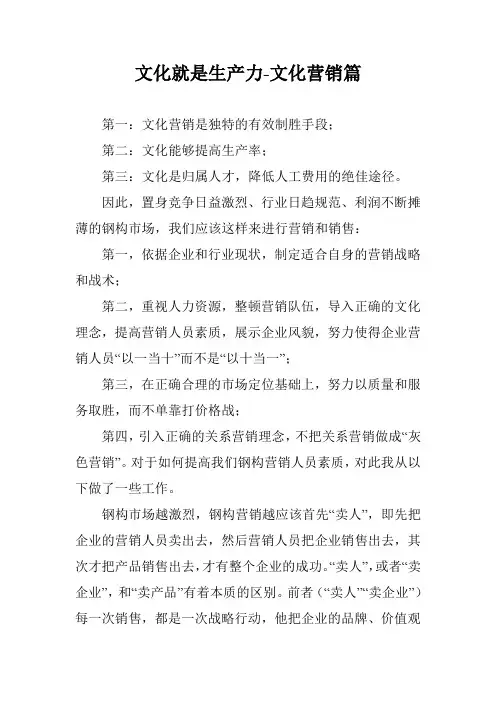 文化就是生产力-文化营销篇

第一：文化营销是独特的有效制胜手段；

第二：文化能够提高生产率；

第三：文化是归属人才，降低人工费用的绝佳途径。

因此，置身竞争日益激烈、行业日趋规范、利润不断摊薄的钢构市场，我们应该这样来进行营销和销售：

第一，依据企业和行业现状，制定适合自身的营销战略和战术；

第二，重视人力资源，整顿营销队伍，导入正确的文化理念，提高营销人员素质，展示企业风貌，努力使得企业营销人员“以一当十”而不是“以十当一”；

第三，在正确合理的市场定位基础上，努力以质量和服务取胜，而不单靠打价格战；

第四，引入正确的关系营销理念，不把关系营销做成“灰色营销”。对于如何提高我们钢构营销人员素质，对此我从以下做了一些工作。

钢构市场越激烈，钢构营销越应该首先“卖人”，即先把企业的营销人员卖出去，然后营销人员把企业销售出去，其次才把产品销售出去，才有整个企业的成功。“卖人”，或者“卖企业”，和“卖产品”有着本质的区别。前者（“卖人”“卖企业”）每一次销售，都是一次战略行动，他把企业的品牌、价值观